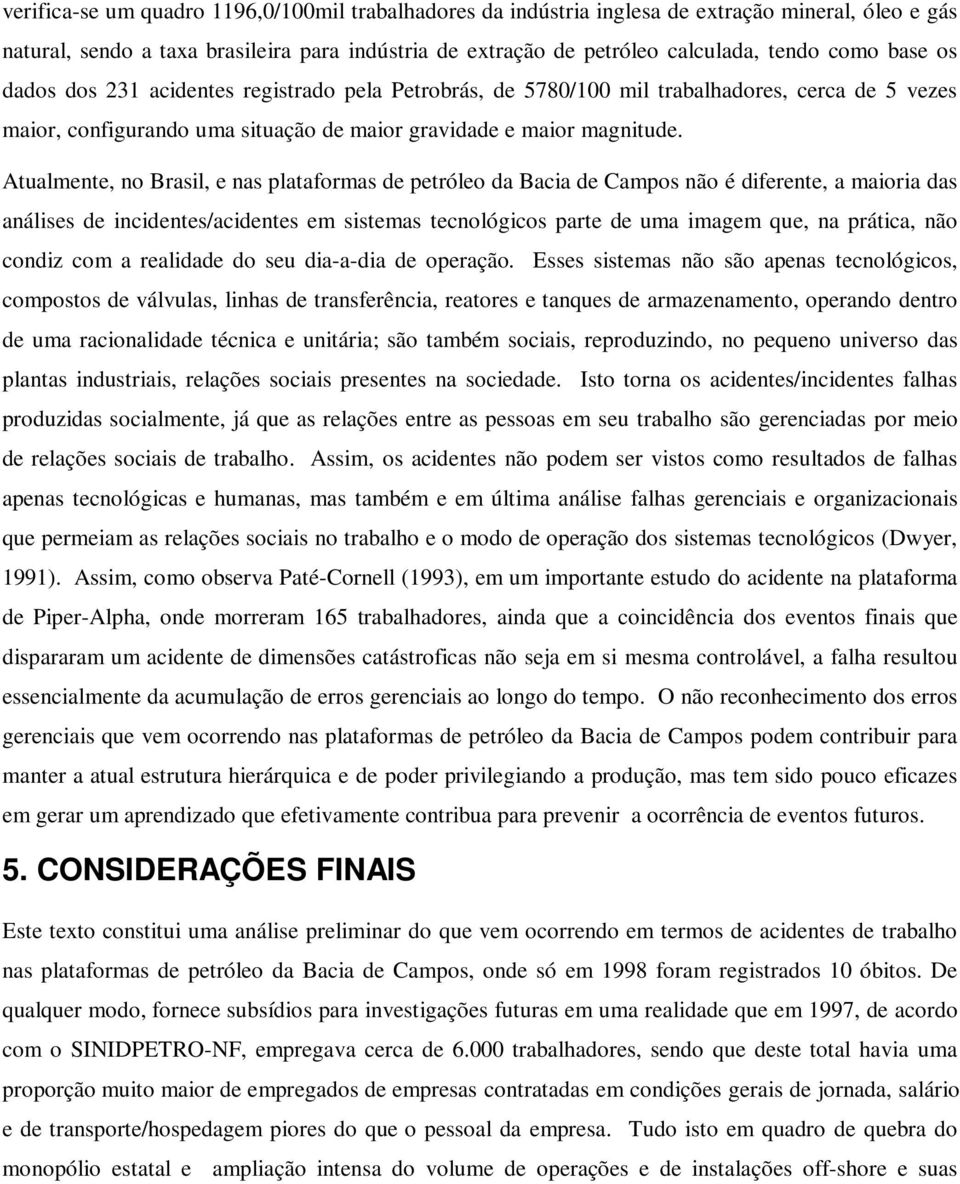 verifica-se um quadro 1196,0/100mil trabalhadores da indústria inglesa de extração mineral, óleo e gás natural, sendo a taxa brasileira para indústria de extração de petróleo calculada, tendo como base os dados dos 231 acidentes registrado pela Petrobrás, de 5780/100 mil trabalhadores, cerca de 5 vezes maior, configurando uma situação de maior gravidade e maior magnitude.

Atualmente, no Brasil, e nas plataformas de petróleo da Bacia de Campos não é diferente, a maioria das análises de incidentes/acidentes em sistemas tecnológicos parte de uma imagem que, na prática, não condiz com a realidade do seu dia-a-dia de operação. Esses sistemas não são apenas tecnológicos, compostos de válvulas, linhas de transferência, reatores e tanques de armazenamento, operando dentro de uma racionalidade técnica e unitária; são também sociais, reproduzindo, no pequeno universo das plantas industriais, relações sociais presentes na sociedade. Isto torna os acidentes/incidentes falhas produzidas socialmente, já que as relações entre as pessoas em seu trabalho são gerenciadas por meio de relações sociais de trabalho. Assim, os acidentes não podem ser vistos como resultados de falhas apenas tecnológicas e humanas, mas também e em última análise falhas gerenciais e organizacionais que permeiam as relações sociais no trabalho e o modo de operação dos sistemas tecnológicos (Dwyer, 1991). Assim, como observa Paté-Cornell (1993), em um importante estudo do acidente na plataforma de Piper-Alpha, onde morreram 165 trabalhadores, ainda que a coincidência dos eventos finais que dispararam um acidente de dimensões catástroficas não seja em si mesma controlável, a falha resultou essencialmente da acumulação de erros gerenciais ao longo do tempo. O não reconhecimento dos erros gerenciais que vem ocorrendo nas plataformas de petróleo da Bacia de Campos podem contribuir para manter a atual estrutura hierárquica e de poder privilegiando a produção, mas tem sido pouco eficazes em gerar um aprendizado que efetivamente contribua para prevenir a ocorrência de eventos futuros.

5. CONSIDERAÇÕES FINAIS

Este texto constitui uma análise preliminar do que vem ocorrendo em termos de acidentes de trabalho nas plataformas de petróleo da Bacia de Campos, onde só em 1998 foram registrados 10 óbitos. De qualquer modo, fornece subsídios para investigações futuras em uma realidade que em 1997, de acordo com o SINIDPETRO-NF, empregava cerca de 6.000 trabalhadores, sendo que deste total havia uma proporção muito maior de empregados de empresas contratadas em condições gerais de jornada, salário e de transporte/hospedagem piores do que o pessoal da empresa. Tudo isto em quadro de quebra do monopólio estatal e ampliação intensa do volume de operações e de instalações off-shore e suas